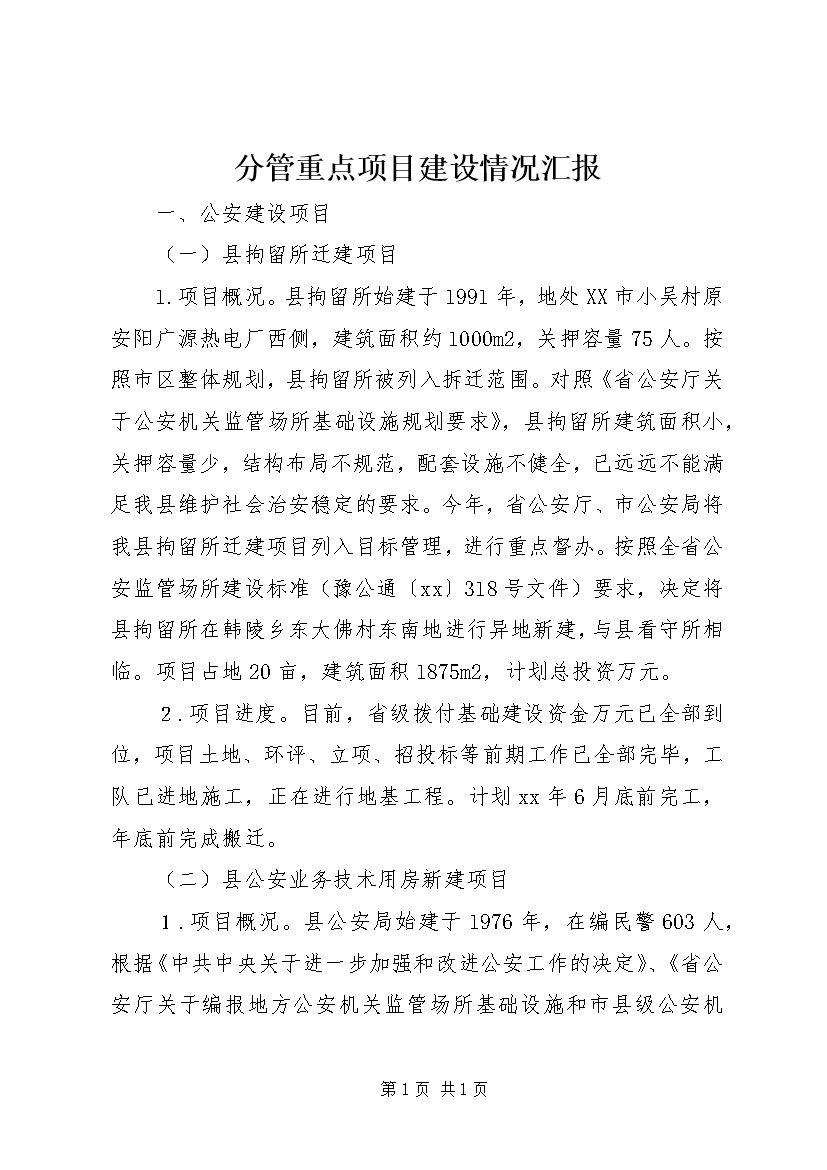 分管重点项目建设情况汇报

一、公安建设项目

（一）县拘留所迁建项目

1.项目概况。县拘留所始建于1991年，地处XX市小吴村原安阳广源热电厂西侧，建筑面积约1000m2，关押容量75人。按照市区整体规划，县拘留所被列入拆迁范围。对照《省公安厅关于公安机关监管场所基础设施规划要求》，县拘留所建筑面积小，关押容量少，结构布局不规范，配套设施不健全，已远远不能满足我县维护社会治安稳定的要求。今年，省公安厅、市公安局将我县拘留所迁建项目列入目标管理，进行重点督办。按照全省公安监管场所建设标准（豫公通〔xx〕318号文件）要求，决定将县拘留所在韩陵乡东大佛村东南地进行异地新建，与县看守所相临。项目占地20亩，建筑面积1875m2，计划总投资万元。

2.项目进度。目前，省级拨付基础建设资金万元已全部到位，项目土地、环评、立项、招投标等前期工作已全部完毕，工队已进地施工，正在进行地基工程。计划xx年6月底前完工，年底前完成搬迁。

（二）县公安业务技术用房新建项目

1.项目概况。县公安局始建于1976年，在编民警603人，根据《中共中央关于进一步加强和改进公安工作的决定》、《省公安厅关于编报地方公安机关监管场所基础设施和市县级公安机

第1页 共1页